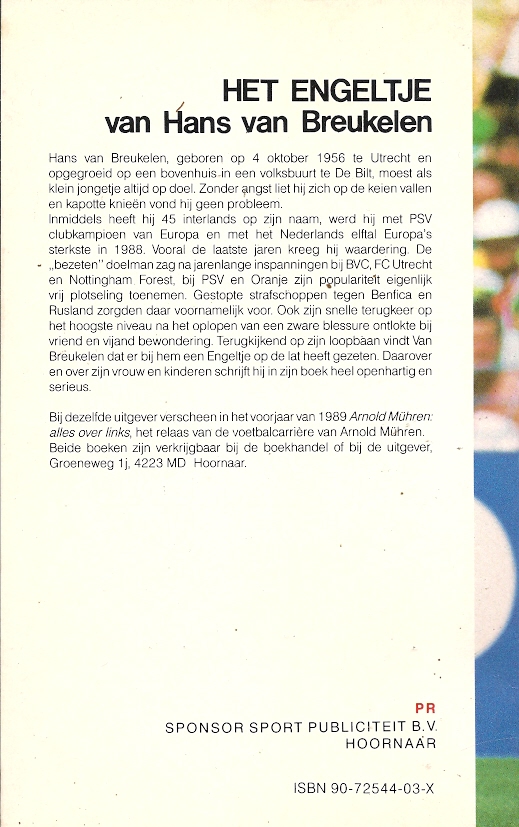 HET ENGELTJE
van Hans van Breukelen

Hans van Breukelen, geboren op 4 oktober 1956 te Utrecht en opgegroeid op een bovenhuis in een volksbuurt te De Bilt, moest als klein jongetje altijd op doel. Zonder angst liet hij zich op de keien vallen en kapotte knieën vond hij geen probleem.
Inmiddels heeft hij 45 interlands op zijn naam, werd hij met PSV clubkampioen van Europa en met het Nederlands elftal Europa's sterkste in 1988. Vooral de laatste jaren kreeg hij waardering. De „bezeten" doelman zag na jarenlange inspanningen bij BVC, FC Utrecht en Nottingham Forest, bij PSV en Oranje zijn populariteit eigenlijk vrij plotseling toenemen. Gestopte strafschoppen tegen Benfica en Rusland zorgden daar voornamelijk voor. Ook zijn snelle terugkeer op het hoogste niveau na het oplopen van een zware blessure ontlokte bij vriend en vijand bewondering. Terugkijkend op zijn loopbaan vindt Van Breukelen dat er bij hem een Engeltje op de lat heeft gezeten. Daarover en over zijn vrouw en kinderen schrijft hij in zijn boek heel openhartig en serieus.

Bij dezelfde uitgever verscheen in het voorjaar van 1989 Arnold Mühren: alles over links, het relaas van de voetbalcarrière van Arnold Mühren. Beide boeken zijn verkrijgbaar bij de boekhandel of bij de uitgever, Groeneweg 1j, 4223 MD Hoornaar.

PR
SPONSOR SPORT PUBLICITEIT B.V.
HOORNAAR

ISBN 90-72544-03-X